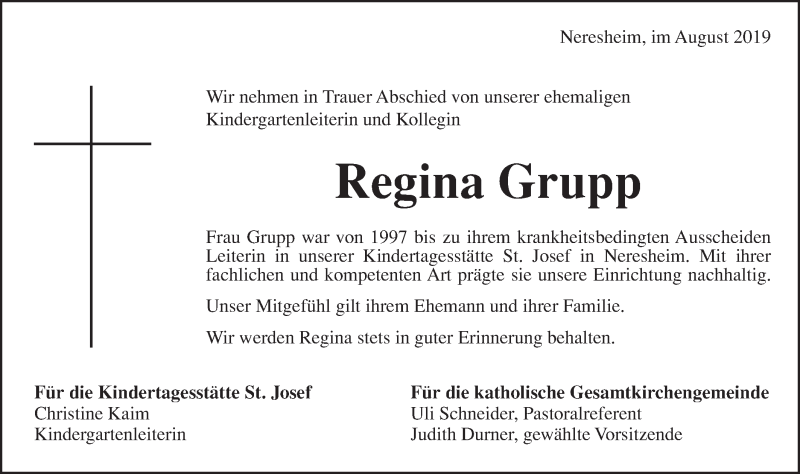 Neresheim, im August 2019

Wir nehmen in Trauer Abschied von unserer ehemaligen Kindergartenleiterin und Kollegin

Regina Grupp

Frau Grupp war von 1997 bis zu ihrem krankheitsbedingten Ausscheiden Leiterin in unserer Kindertagesstätte St. Josef in Neresheim. Mit ihrer fachlichen und kompetenten Art prägte sie unsere Einrichtung nachhaltig.

Unser Mitgefühl gilt ihrem Ehemann und ihrer Familie.

Wir werden Regina stets in guter Erinnerung behalten.

Für die Kindertagesstätte St. Josef
Christine Kaim
Kindergartenleiterin

Für die katholische Gesamtkirchengemeinde
Uli Schneider, Pastoralreferent
Judith Durner, gewählte Vorsitzende